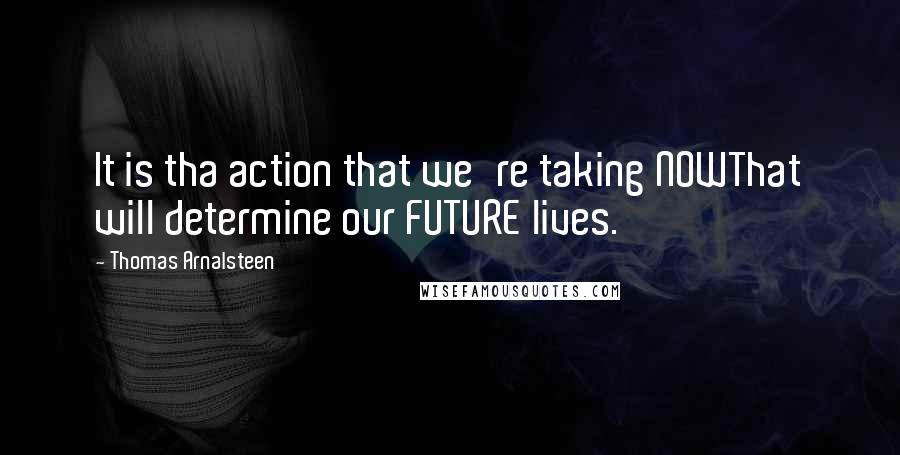 It is tha action that we re taking NOWThat will determine our FUTURE lives.

- Thomas Arnalsteen

WISEFAMOUSQUOTES.COM